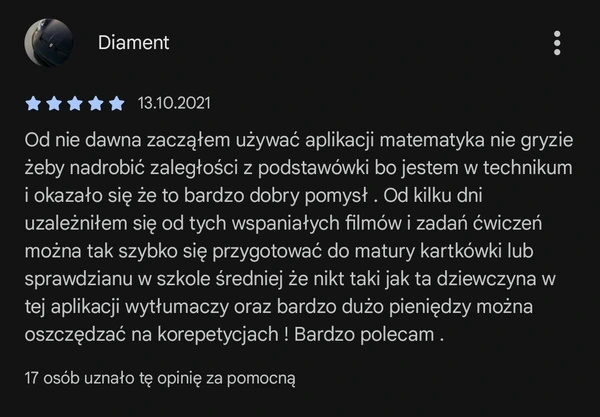 Diament

13.10.2021

Od nie dawna zacząłem używać aplikacji matematyka nie gryzie żeby nadrobić zaległości z podstawówki bo jestem w technikum i okazało się że to bardzo dobry pomysł . Od kilku dni uzależniłem się od tych wspaniałych filmów i zadań ćwiczeń można tak szybko się przygotować do matury kartkówki lub sprawdzianu w szkole średniej że nikt taki jak ta dziewczyna w tej aplikacji wytłumaczy oraz bardzo dużo pieniędzy można oszczędzać na korepetycjach ! Bardzo polecam .

17 osób uznało tę opinię za pomocną